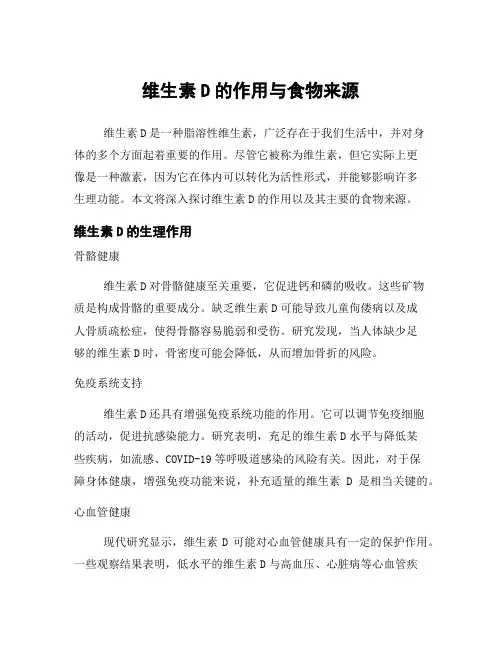 维生素D的作用与食物来源

维生素D是一种脂溶性维生素，广泛存在于我们生活中，并对身体的多个方面起着重要的作用。尽管它被称为维生素，但它实际上更像是一种激素，因为它在体内可以转化为活性形式，并能够影响许多生理功能。本文将深入探讨维生素D的作用以及其主要的食物来源。

维生素D的生理作用

骨骼健康

维生素D对骨骼健康至关重要，它促进钙和磷的吸收。这些矿物质是构成骨骼的重要成分。缺乏维生素D可能导致儿童佝偻病以及成人骨质疏松症，使得骨骼容易脆弱和受伤。研究发现，当人体缺少足够的维生素D时，骨密度可能会降低，从而增加骨折的风险。

免疫系统支持

维生素D还具有增强免疫系统功能的作用。它可以调节免疫细胞的活动，促进抗感染能力。研究表明，充足的维生素D水平与降低某些疾病，如流感、COVID-19等呼吸道感染的风险有关。因此，对于保障身体健康，增强免疫功能来说，补充适量的维生素 D 是相当关键的。

心血管健康

现代研究显示，维生素 D 可能对心血管健康具有一定的保护作用。一些观察结果表明，低水平的维生素D与高血压、心脏病等心血管疾